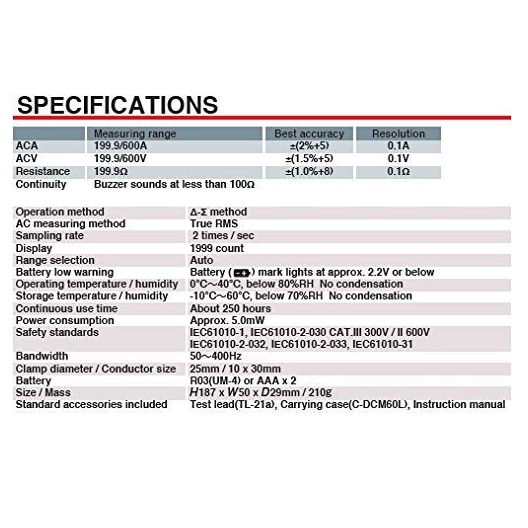 SPECIFICATIONS

| | Measuring range | Best accuracy | Resolution |
|---|---|---|---|
| ACA | 199.9/600A | ±(2%+5) | 0.1A |
| ACV | 199.9/600V | ±(1.5%+5) | 0.1V |
| Resistance | 199.9Ω | ±(1.0%+8) | 0.1Ω |
| Continuity | Buzzer sounds at less than 100Ω | | |

| | |
|---|---|
| Operation method | Δ-Σ method |
| AC measuring method | True RMS |
| Sampling rate | 2 times / sec |
| Display | 1999 count |
| Range selection | Auto |
| Battery low warning | Battery ( ) mark lights at approx. 2.2V or below |
| Operating temperature / humidity | 0°C～40°C, below 80%RH No condensation |
| Storage temperature / humidity | -10°C～60°C, below 70%RH No condensation |
| Continuous use time | About 250 hours |
| Power consumption | Approx. 5.0mW |
| Safety standards | IEC61010-1, IEC61010-2-030 CAT.III 300V / II 600V IEC61010-2-032, IEC61010-2-033, IEC61010-31 |
| Bandwidth | 50～400Hz |
| Clamp diameter / Conductor size | 25mm / 10 x 30mm |
| Battery | R03(UM-4) or AAA x 2 |
| Size / Mass | H187 x W50 x D29mm / 210g |
| Standard accessories included | Test lead(TL-21a), Carrying case(C-DCM60L), Instruction manual |